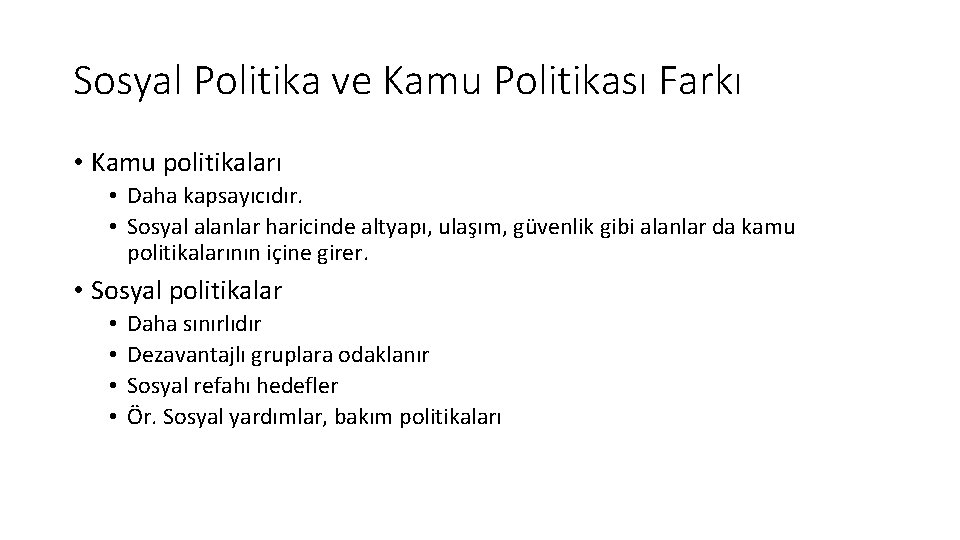 Sosyal Politika ve Kamu Politikası Farkı

• Kamu politikaları
  • Daha kapsayıcıdır.
  • Sosyal alanlar haricinde altyapı, ulaşım, güvenlik gibi alanlar da kamu politikalarının içine girer.

• Sosyal politikalar
  • Daha sınırlıdır
  • Dezavantajlı gruplara odaklanır
  • Sosyal refahı hedefler
  • Ör. Sosyal yardımlar, bakım politikaları